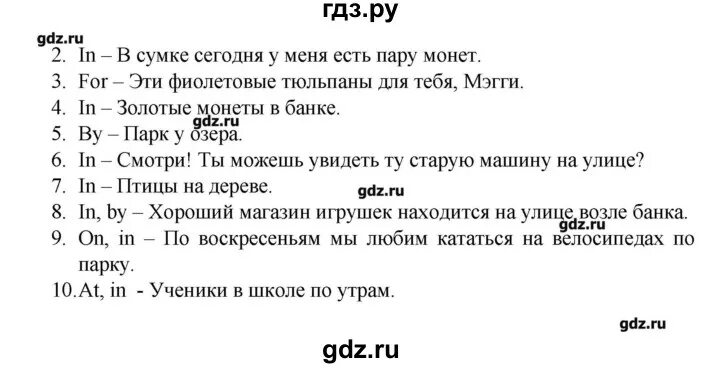 гдз.ру

gdz.ru

2. In – В сумке сегодня у меня есть пару монет.
3. For – Эти фиолетовые тюльпаны для тебя, Мэгги.
4. In – Золотые монеты в банке.
gdz.ru
5. By – Парк у озера.
6. In – Смотри! Ты можешь увидеть ту старую машину на улице?
7. In – Птицы на дереве.
gdz.ru
8. In, by – Хороший магазин игрушек находится на улице возле банка.
gdz.ru
9. On, in – По воскресеньям мы любим кататься на велосипедах по парку.
10. At, in - Ученики в школе по утрам.

gdz.ru

gdz.ru